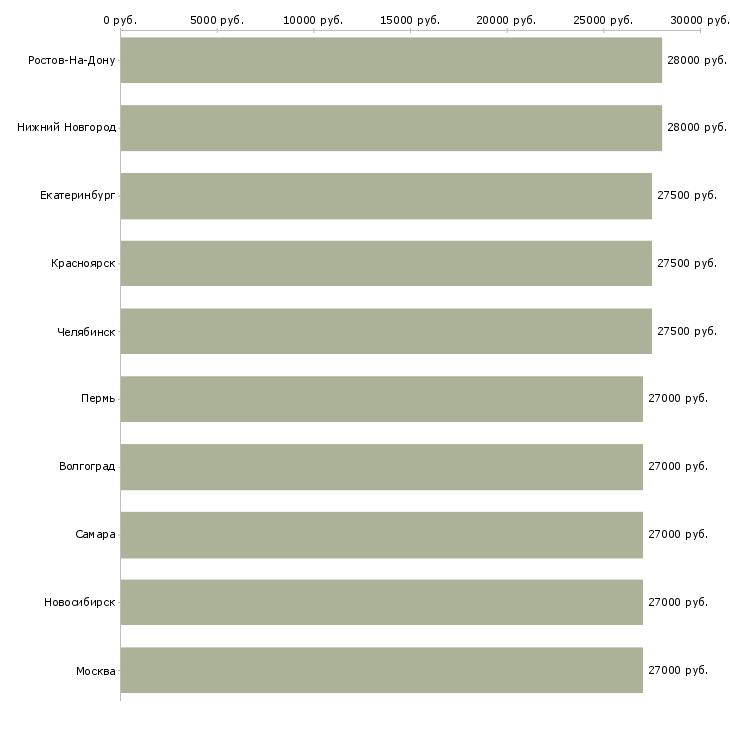 0 руб. 5000 руб. 10000 руб. 15000 руб. 20000 руб. 25000 руб. 30000 руб.

Ростов-На-Дону 28000 руб.
Нижний Новгород 28000 руб.
Екатеринбург 27500 руб.
Красноярск 27500 руб.
Челябинск 27500 руб.
Пермь 27000 руб.
Волгоград 27000 руб.
Самара 27000 руб.
Новосибирск 27000 руб.
Москва 27000 руб.